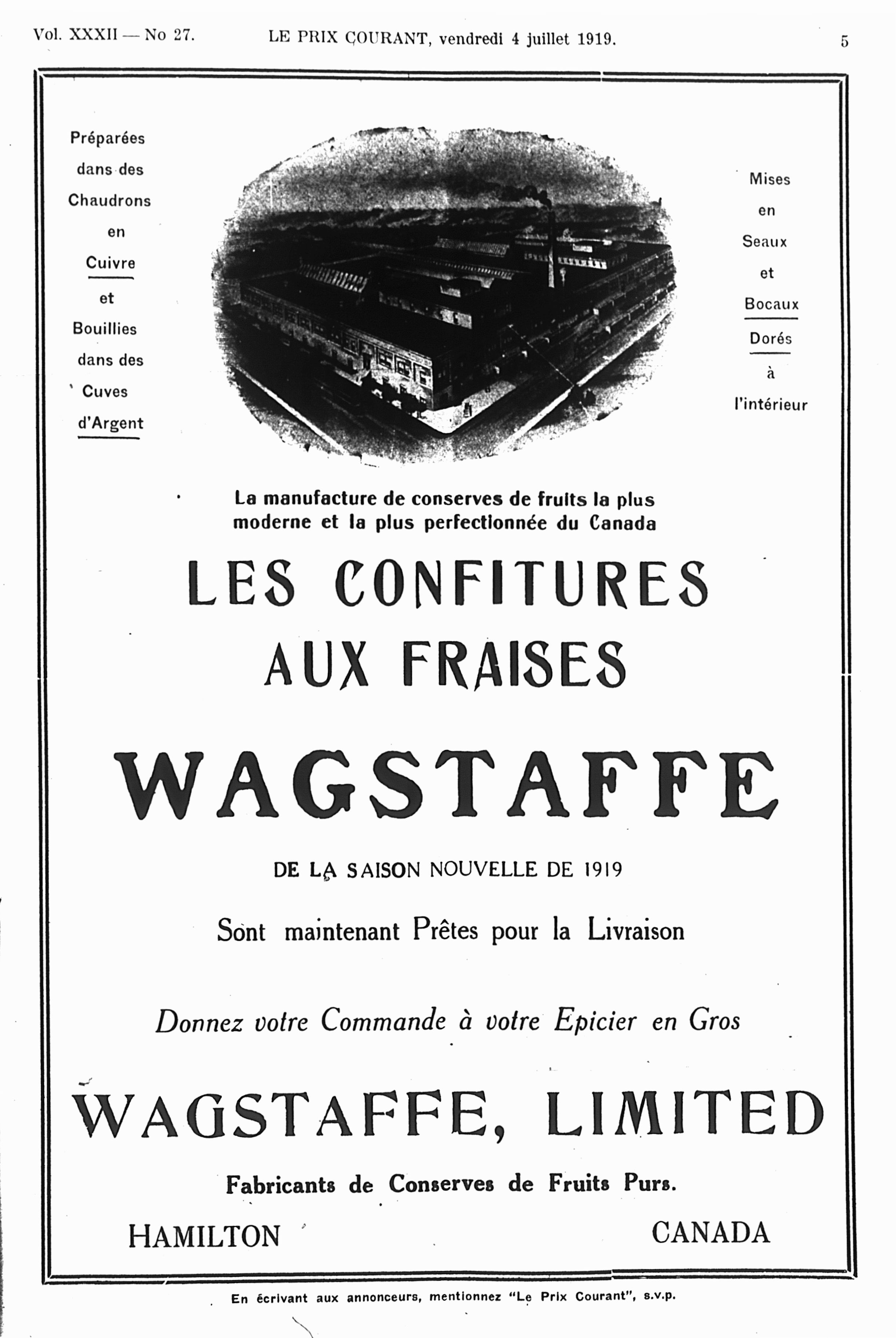 Vol. XXXII — No 27. LE PRIX COURANT, vendredi 4 juillet 1919. 5

Préparées dans des Chaudrons en Cuivre et Bouillies dans des Cuves d'Argent

Mises en Seaux et Bocaux Dorés à l'intérieur

La manufacture de conserves de fruits la plus moderne et la plus perfectionnée du Canada

LES CONFITURES AUX FRAISES

WAGSTAFFE

DE LA SAISON NOUVELLE DE 1919

Sont maintenant Prêtes pour la Livraison

Donnez votre Commande à votre Epicier en Gros

WAGSTAFFE, LIMITED

Fabricants de Conserves de Fruits Purs.

HAMILTON CANADA

En écrivant aux annonceurs, mentionnez "Le Prix Courant", s.v.p.